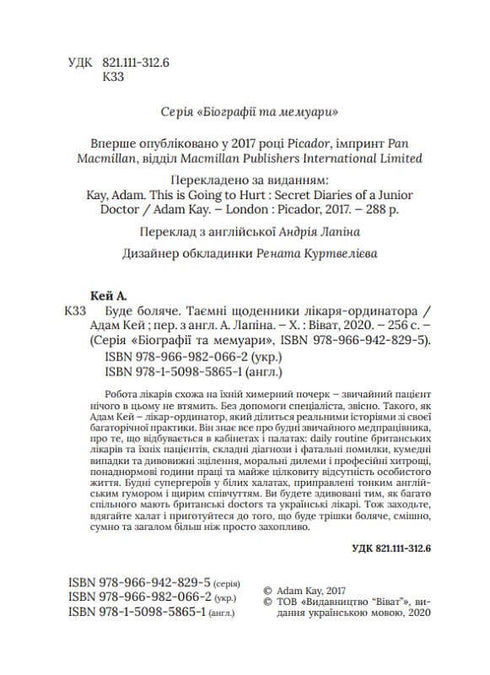 УДК 821.111-312.6
К33

Серія «Біографії та мемуари»

Вперше опубліковано у 2017 році Picador, імпринт Pan Macmillan, відділ Macmillan Publishers International Limited

Перекладено за виданням:
Kay, Adam. This is Going to Hurt : Secret Diaries of a Junior Doctor / Adam Kay. – London : Picador, 2017. – 288 p.

Переклад з англійської Андрія Лапіна

Дизайнер обкладинки Рената Куртвелієва

Кей А.
К33 Буде боляче. Таємні щоденники лікаря-ординатора / Адам Кей ; пер. з англ. А. Лапіна. – Х. : Віват, 2020. – 256 с. – (Серія «Біографії та мемуари», ISBN 978-966-942-829-5).
ISBN 978-966-982-066-2 (укр.)
ISBN 978-1-5098-5865-1 (англ.)

Робота лікарів схожа на їхній химерний почерк – звичайний пацієнт нічого в цьому не втямить. Без допомоги спеціаліста, звісно. Такого, як Адам Кей – лікар-ординатор, який ділиться реальними історіями зі своєї багаторічної практики. Він знає все про будні звичайного медпрацівника, про те, що відбувається в кабінетах і палатах: daily routine британських лікарів та їхніх пацієнтів, складні діагнози і фатальні помилки, кумедні випадки та дивовижні зцілення, моральні дилеми і професійні хитрощі, понаднормові години праці та майже цілковиту відсутність особистого життя. Будні супергероїв у білих халатах, приправлені тонким англійським гумором і щирим співчуттям. Ви будете здивовані тим, як багато спільного мають британські doctors та українські лікарі. Тож заходьте, вдягайте халат і приготуйтеся до того, що буде трішки боляче, смішно, сумно та загалом більш ніж просто захопливо.

УДК 821.111-312.6

ISBN 978-966-942-829-5 (серія)
ISBN 978-966-982-066-2 (укр.)
ISBN 978-1-5098-5865-1 (англ.)

© Adam Kay, 2017
© ТОВ «Видавництво "Віват"», видання українською мовою, 2020